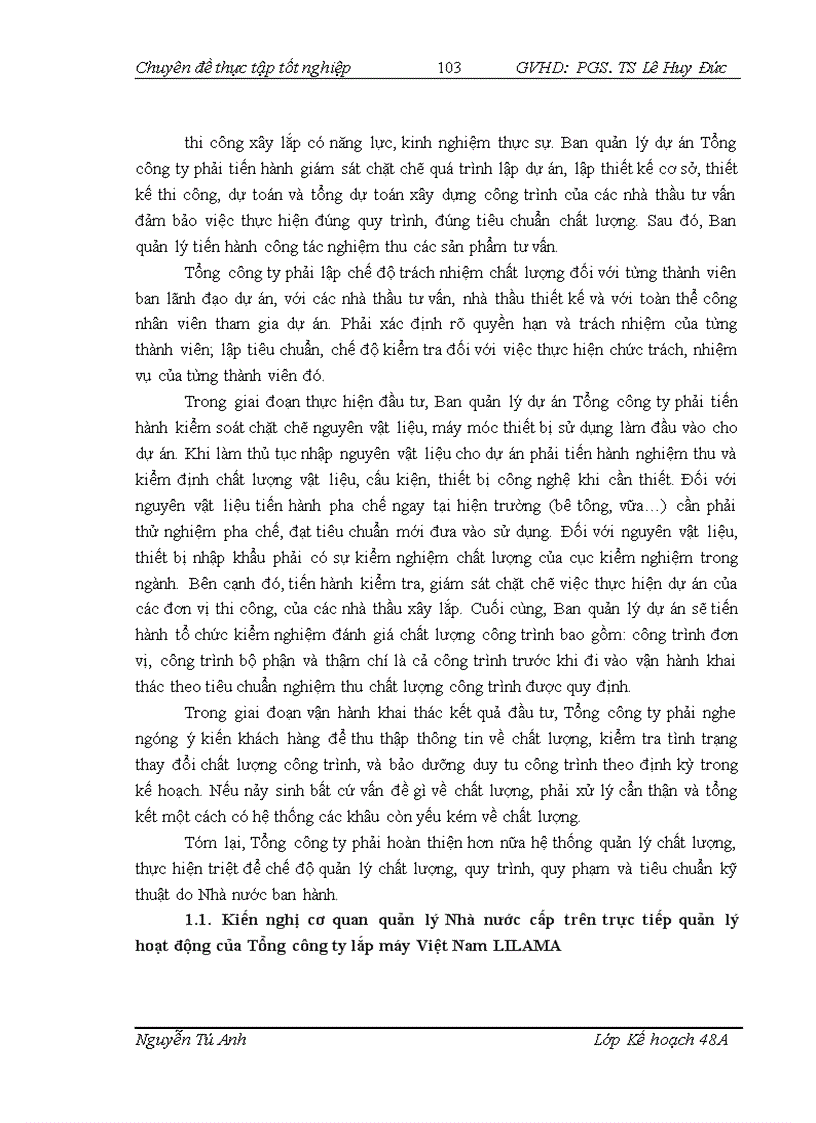 Chuyên đề thực tập tốt nghiệp 103 GVHD: PGS. TS Lê Huy Đức

thi công xây lắp có năng lực, kinh nghiệm thực sự. Ban quản lý dự án Tổng công ty phải tiến hành giám sát chặt chẽ quá trình lập dự án, lập thiết kế cơ sở, thiết kế thi công, dự toán và tổng dự toán xây dựng công trình của các nhà thầu tư vấn đảm bảo việc thực hiện đúng quy trình, đúng tiêu chuẩn chất lượng. Sau đó, Ban quản lý tiến hành công tác nghiệm thu các sản phẩm tư vấn.

Tổng công ty phải lập chế độ trách nhiệm chất lượng đối với từng thành viên ban lãnh đạo dự án, với các nhà thầu tư vấn, nhà thầu thiết kế và với toàn thể công nhân viên tham gia dự án. Phải xác định rõ quyền hạn và trách nhiệm của từng thành viên; lập tiêu chuẩn, chế độ kiểm tra đối với việc thực hiện chức trách, nhiệm vụ của từng thành viên đó.

Trong giai đoạn thực hiện đầu tư, Ban quản lý dự án Tổng công ty phải tiến hành kiểm soát chặt chẽ nguyên vật liệu, máy móc thiết bị sử dụng làm đầu vào cho dự án. Khi làm thủ tục nhập nguyên vật liệu cho dự án phải tiến hành nghiệm thu và kiểm định chất lượng vật liệu, cấu kiện, thiết bị công nghệ khi cần thiết. Đối với nguyên vật liệu tiến hành pha chế ngay tại hiện trường (bê tông, vữa…) cần phải thử nghiệm pha chế, đạt tiêu chuẩn mới đưa vào sử dụng. Đối với nguyên vật liệu, thiết bị nhập khẩu phải có sự kiểm nghiệm chất lượng của cục kiểm nghiệm trong ngành. Bên cạnh đó, tiến hành kiểm tra, giám sát chặt chẽ việc thực hiện dự án của các đơn vị thi công, của các nhà thầu xây lắp. Cuối cùng, Ban quản lý dự án sẽ tiến hành tổ chức kiểm nghiệm đánh giá chất lượng công trình bao gồm: công trình đơn vị, công trình bộ phận và thậm chí là cả công trình trước khi đi vào vận hành khai thác theo tiêu chuẩn nghiệm thu chất lượng công trình được quy định.

Trong giai đoạn vận hành khai thác kết quả đầu tư, Tổng công ty phải nghe ngóng ý kiến khách hàng để thu thập thông tin về chất lượng, kiểm tra tình trạng thay đổi chất lượng công trình, và bảo dưỡng duy tu công trình theo định kỳ trong kế hoạch. Nếu nảy sinh bất cứ vấn đề gì về chất lượng, phải xử lý cẩn thận và tổng kết một cách có hệ thống các khâu còn yếu kém về chất lượng.

Tóm lại, Tổng công ty phải hoàn thiện hơn nữa hệ thống quản lý chất lượng, thực hiện triệt để chế độ quản lý chất lượng, quy trình, quy phạm và tiêu chuẩn kỹ thuật do Nhà nước ban hành.

1.1. Kiến nghị cơ quan quản lý Nhà nước cấp trên trực tiếp quản lý hoạt động của Tổng công ty lắp máy Việt Nam LILAMA

Nguyễn Tú Anh Lớp Kế hoạch 48A